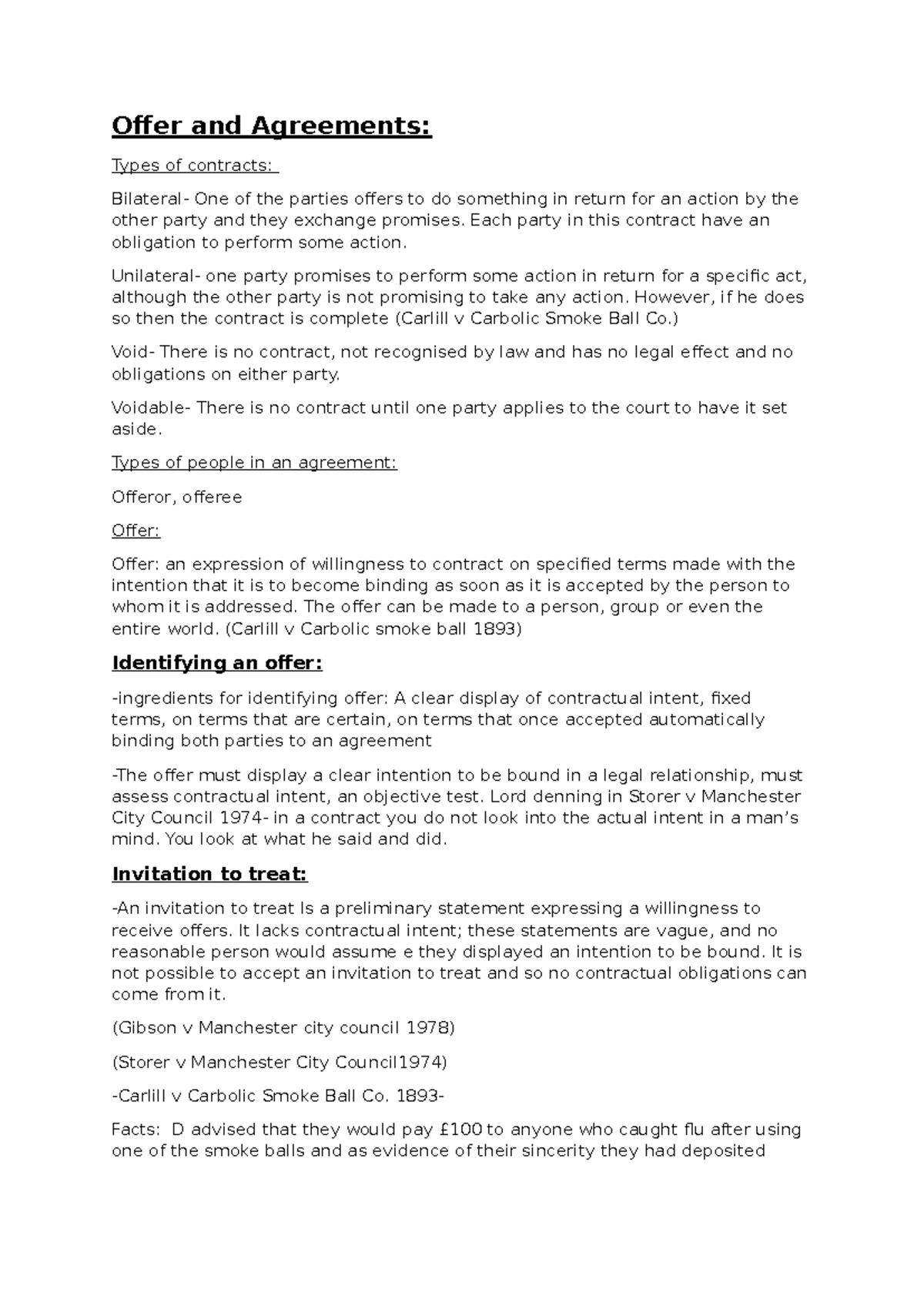 Offer and Agreements:

Types of contracts:

Bilateral- One of the parties offers to do something in return for an action by the other party and they exchange promises. Each party in this contract have an obligation to perform some action.

Unilateral- one party promises to perform some action in return for a specific act, although the other party is not promising to take any action. However, if he does so then the contract is complete (Carlill v Carbolic Smoke Ball Co.)

Void- There is no contract, not recognised by law and has no legal effect and no obligations on either party.

Voidable- There is no contract until one party applies to the court to have it set aside.

Types of people in an agreement:

Offeror, offeree

Offer:

Offer: an expression of willingness to contract on specified terms made with the intention that it is to become binding as soon as it is accepted by the person to whom it is addressed. The offer can be made to a person, group or even the entire world. (Carlill v Carbolic smoke ball 1893)

Identifying an offer:

-ingredients for identifying offer: A clear display of contractual intent, fixed terms, on terms that are certain, on terms that once accepted automatically binding both parties to an agreement

-The offer must display a clear intention to be bound in a legal relationship, must assess contractual intent, an objective test. Lord denning in Storer v Manchester City Council 1974- in a contract you do not look into the actual intent in a man's mind. You look at what he said and did.

Invitation to treat:

-An invitation to treat Is a preliminary statement expressing a willingness to receive offers. It lacks contractual intent; these statements are vague, and no reasonable person would assume e they displayed an intention to be bound. It is not possible to accept an invitation to treat and so no contractual obligations can come from it.

(Gibson v Manchester city council 1978)

(Storer v Manchester City Council1974)

-Carlill v Carbolic Smoke Ball Co. 1893-

Facts: D advised that they would pay £100 to anyone who caught flu after using one of the smoke balls and as evidence of their sincerity they had deposited